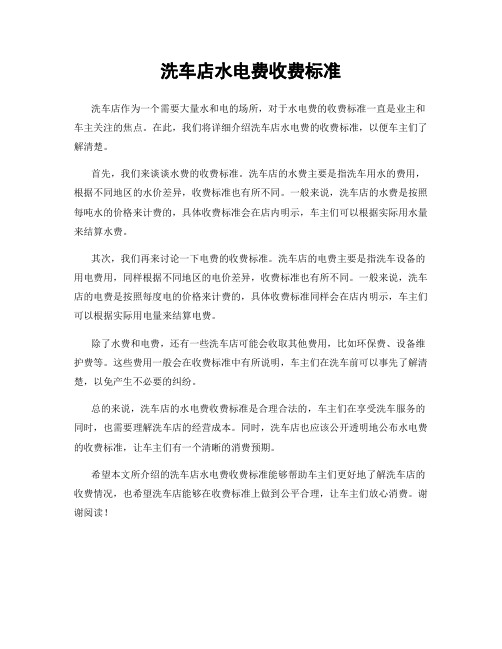 洗车店水电费收费标准

洗车店作为一个需要大量水和电的场所，对于水电费的收费标准一直是业主和车主关注的焦点。在此，我们将详细介绍洗车店水电费的收费标准，以便车主们了解清楚。

首先，我们来谈谈水费的收费标准。洗车店的水费主要是指洗车用水的费用，根据不同地区的水价差异，收费标准也有所不同。一般来说，洗车店的水费是按照每吨水的价格来计费的，具体收费标准会在店内明示，车主们可以根据实际用水量来结算水费。

其次，我们再来讨论一下电费的收费标准。洗车店的电费主要是指洗车设备的用电费用，同样根据不同地区的电价差异，收费标准也有所不同。一般来说，洗车店的电费是按照每度电的价格来计费的，具体收费标准同样会在店内明示，车主们可以根据实际用电量来结算电费。

除了水费和电费，还有一些洗车店可能会收取其他费用，比如环保费、设备维护费等。这些费用一般会在收费标准中有所说明，车主们在洗车前可以事先了解清楚，以免产生不必要的纠纷。

总的来说，洗车店的水电费收费标准是合理合法的，车主们在享受洗车服务的同时，也需要理解洗车店的经营成本。同时，洗车店也应该公开透明地公布水电费的收费标准，让车主们有一个清晰的消费预期。

希望本文所介绍的洗车店水电费收费标准能够帮助车主们更好地了解洗车店的收费情况，也希望洗车店能够在收费标准上做到公平合理，让车主们放心消费。谢谢阅读！